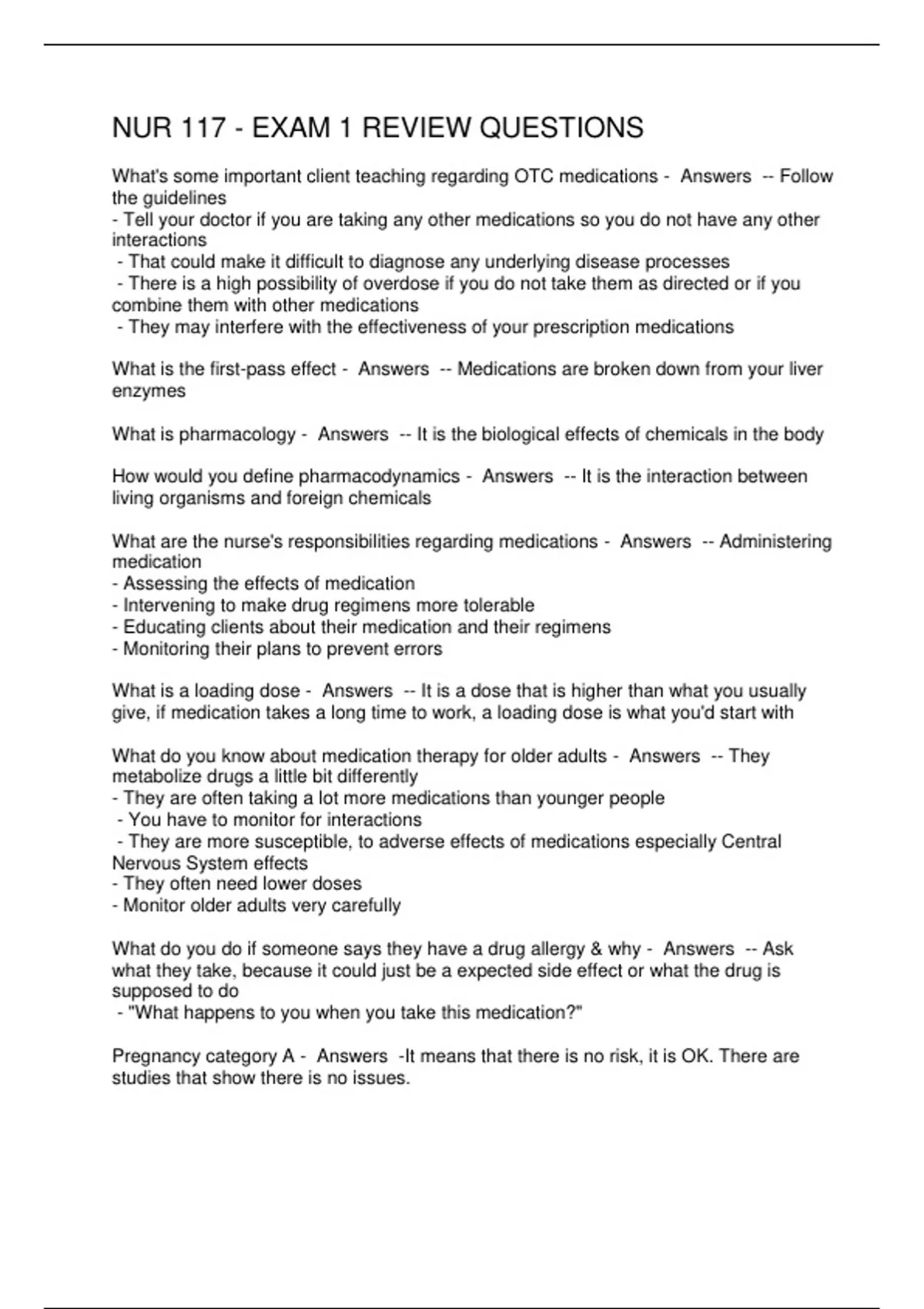 NUR 117 - EXAM 1 REVIEW QUESTIONS

What's some important client teaching regarding OTC medications - Answers -- Follow the guidelines
- Tell your doctor if you are taking any other medications so you do not have any other interactions
- That could make it difficult to diagnose any underlying disease processes
- There is a high possibility of overdose if you do not take them as directed or if you combine them with other medications
- They may interfere with the effectiveness of your prescription medications

What is the first-pass effect - Answers -- Medications are broken down from your liver enzymes

What is pharmacology - Answers -- It is the biological effects of chemicals in the body

How would you define pharmacodynamics - Answers -- It is the interaction between living organisms and foreign chemicals

What are the nurse's responsibilities regarding medications - Answers -- Administering medication
- Assessing the effects of medication
- Intervening to make drug regimens more tolerable
- Educating clients about their medication and their regimens
- Monitoring their plans to prevent errors

What is a loading dose - Answers -- It is a dose that is higher than what you usually give, if medication takes a long time to work, a loading dose is what you'd start with

What do you know about medication therapy for older adults - Answers -- They metabolize drugs a little bit differently
- They are often taking a lot more medications than younger people
- You have to monitor for interactions
- They are more susceptible, to adverse effects of medications especially Central Nervous System effects
- They often need lower doses
- Monitor older adults very carefully

What do you do if someone says they have a drug allergy & why - Answers -- Ask what they take, because it could just be a expected side effect or what the drug is supposed to do
- "What happens to you when you take this medication?"

Pregnancy category A - Answers -It means that there is no risk, it is OK. There are studies that show there is no issues.